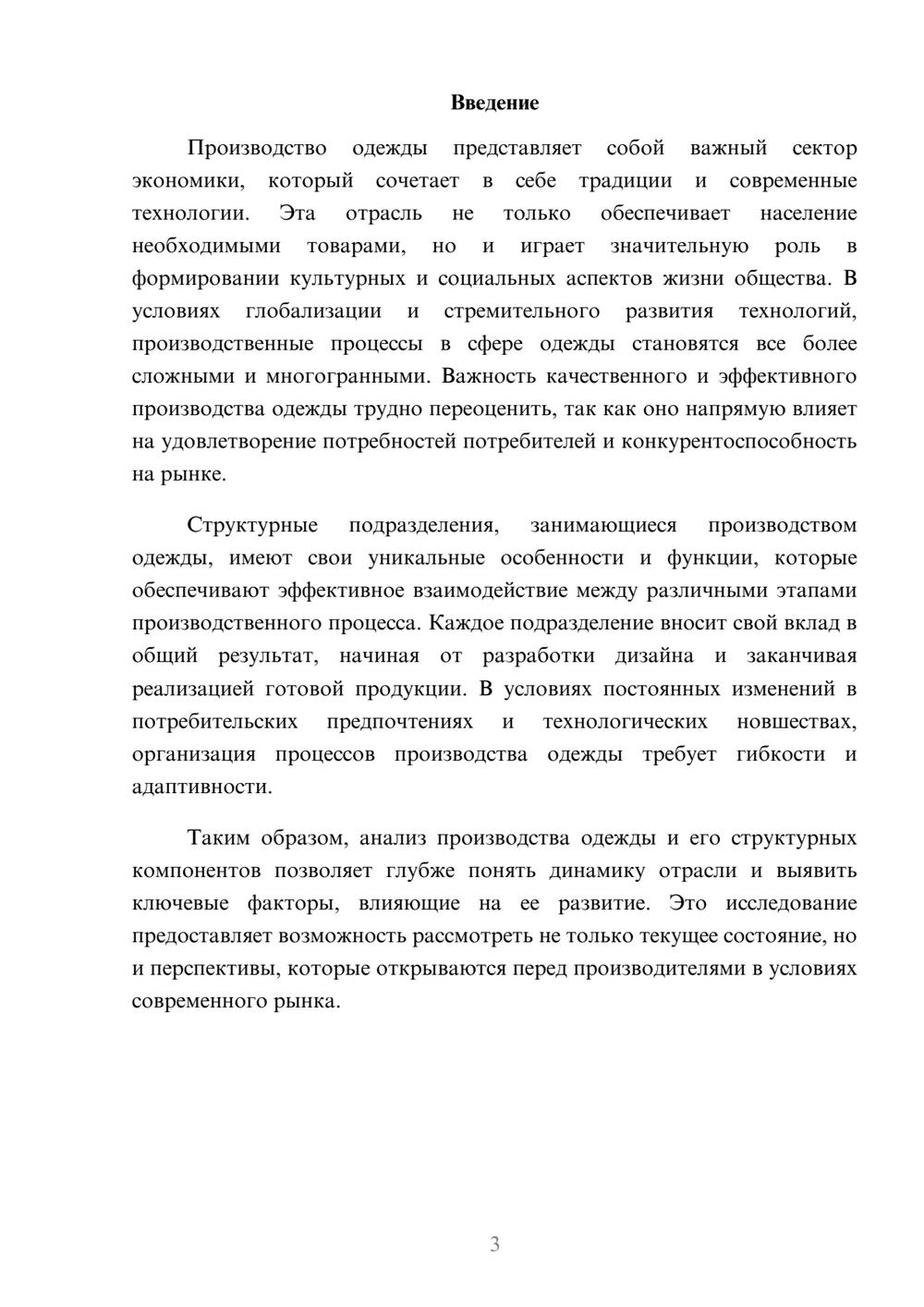 Введение

Производство одежды представляет собой важный сектор экономики, который сочетает в себе традиции и современные технологии. Эта отрасль не только обеспечивает население необходимыми товарами, но и играет значительную роль в формировании культурных и социальных аспектов жизни общества. В условиях глобализации и стремительного развития технологий, производственные процессы в сфере одежды становятся все более сложными и многогранными. Важность качественного и эффективного производства одежды трудно переоценить, так как оно напрямую влияет на удовлетворение потребностей потребителей и конкурентоспособность на рынке.

Структурные подразделения, занимающиеся производством одежды, имеют свои уникальные особенности и функции, которые обеспечивают эффективное взаимодействие между различными этапами производственного процесса. Каждое подразделение вносит свой вклад в общий результат, начиная от разработки дизайна и заканчивая реализацией готовой продукции. В условиях постоянных изменений в потребительских предпочтениях и технологических новшествах, организация процессов производства одежды требует гибкости и адаптивности.

Таким образом, анализ производства одежды и его структурных компонентов позволяет глубже понять динамику отрасли и выявить ключевые факторы, влияющие на ее развитие. Это исследование предоставляет возможность рассмотреть не только текущее состояние, но и перспективы, которые открываются перед производителями в условиях современного рынка.

3